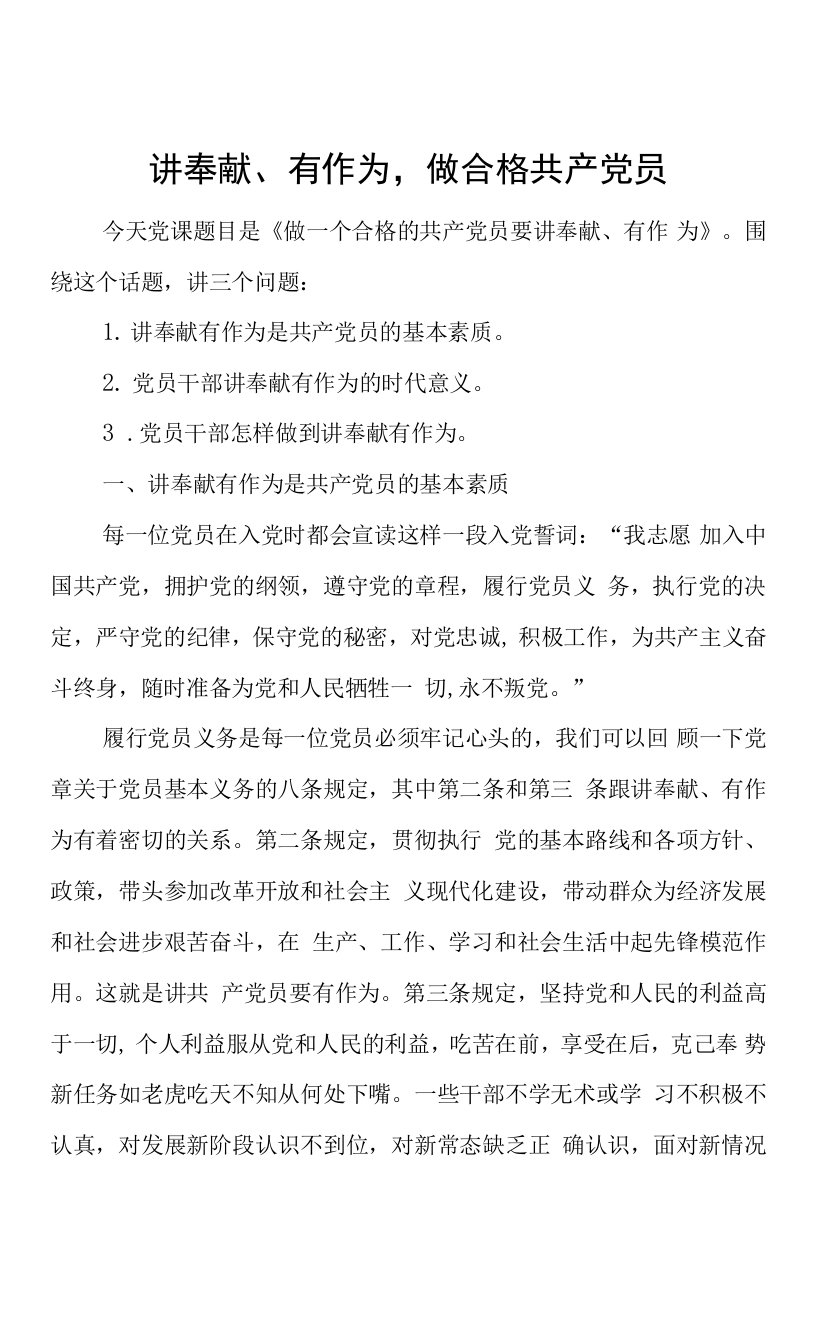 讲奉献、有作为，做合格共产党员

今天党课题目是《做一个合格的共产党员要讲奉献、有作 为》。围绕这个话题，讲三个问题：

1. 讲奉献有作为是共产党员的基本素质。

2. 党员干部讲奉献有作为的时代意义。

3 . 党员干部怎样做到讲奉献有作为。

一、讲奉献有作为是共产党员的基本素质

每一位党员在入党时都会宣读这样一段入党誓词：“我志愿 加入中国共产党，拥护党的纲领，遵守党的章程，履行党员义 务，执行党的决定，严守党的纪律，保守党的秘密，对党忠诚，积极工作，为共产主义奋斗终身，随时准备为党和人民牺牲一 切，永不叛党。”

履行党员义务是每一位党员必须牢记心头的，我们可以回 顾一下党章关于党员基本义务的八条规定，其中第二条和第三 条跟讲奉献、有作为有着密切的关系。第二条规定，贯彻执行 党的基本路线和各项方针、政策，带头参加改革开放和社会主 义现代化建设，带动群众为经济发展和社会进步艰苦奋斗，在 生产、工作、学习和社会生活中起先锋模范作用。这就是讲共 产党员要有作为。第三条规定，坚持党和人民的利益高于一切，个人利益服从党和人民的利益，吃苦在前，享受在后，克己奉 势新任务如老虎吃天不知从何处下嘴。一些干部不学无术或学 习不积极不认真，对发展新阶段认识不到位，对新常态缺乏正 确认识，面对新情况